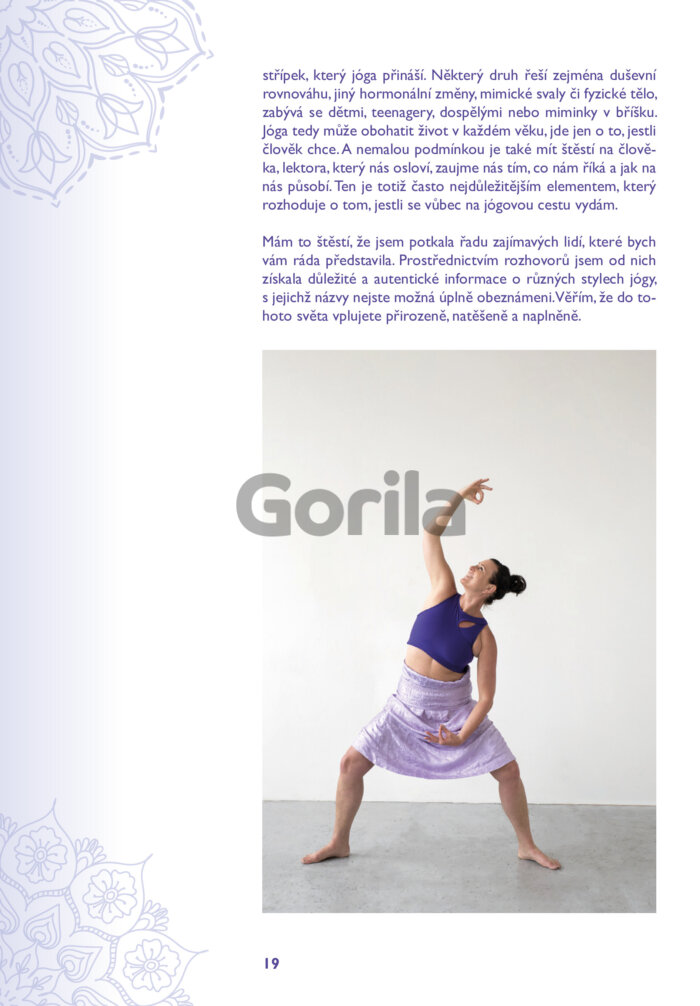 střípek, který jóga přináší. Některý druh řeší zejména duševní rovnováhu, jiný hormonální změny, mimické svaly či fyzické tělo, zabývá se dětmi, teenagery, dospělými nebo miminky v bříšku. Jóga tedy může obohatit život v každém věku, jde jen o to, jestli člověk chce. A nemalou podmínkou je také mít štěstí na člověka, lektora, který nás osloví, zaujme nás tím, co nám říká a jak na nás působí. Ten je totiž často nejdůležitějším elementem, který rozhoduje o tom, jestli se vůbec na jógovou cestu vydám.

Mám to štěstí, že jsem potkala řadu zajímavých lidí, které bych vám ráda představila. Prostřednictvím rozhovorů jsem od nich získala důležité a autentické informace o různých stylech jógy, s jejichž názvy nejste možná úplně obeznámeni. Věřím, že do tohoto světa vplujete přirozeně, natěšeně a naplněně.

Gorila

19